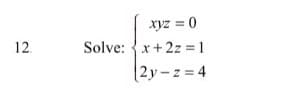 12. Solve: $\begin{cases} xyz = 0 \\ x + 2z = 1 \\ 2y - z = 4 \end{cases}$